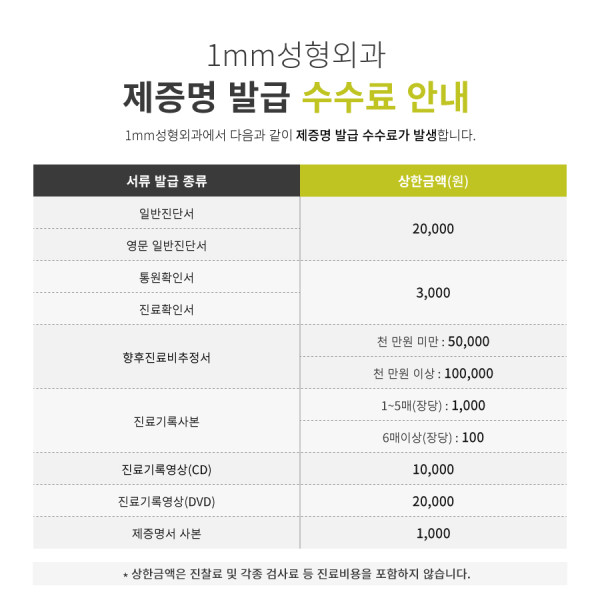 1mm성형외과

제증명 발급 수수료 안내

1mm성형외과에서 다음과 같이 제증명 발급 수수료가 발생합니다.

| 서류 발급 종류 | 상한금액(원) |
|---|---|
| 일반진단서 | 20,000 |
| 영문 일반진단서 | |
| 통원확인서 | 3,000 |
| 진료확인서 | |
| 향후진료비추정서 | 천 만원 미만 : 50,000 |
| | 천 만원 이상 : 100,000 |
| 진료기록사본 | 1~5매(장당) : 1,000 |
| | 6매이상(장당) : 100 |
| 진료기록영상(CD) | 10,000 |
| 진료기록영상(DVD) | 20,000 |
| 제증명서 사본 | 1,000 |

* 상한금액은 진찰료 및 각종 검사료 등 진료비용을 포함하지 않습니다.